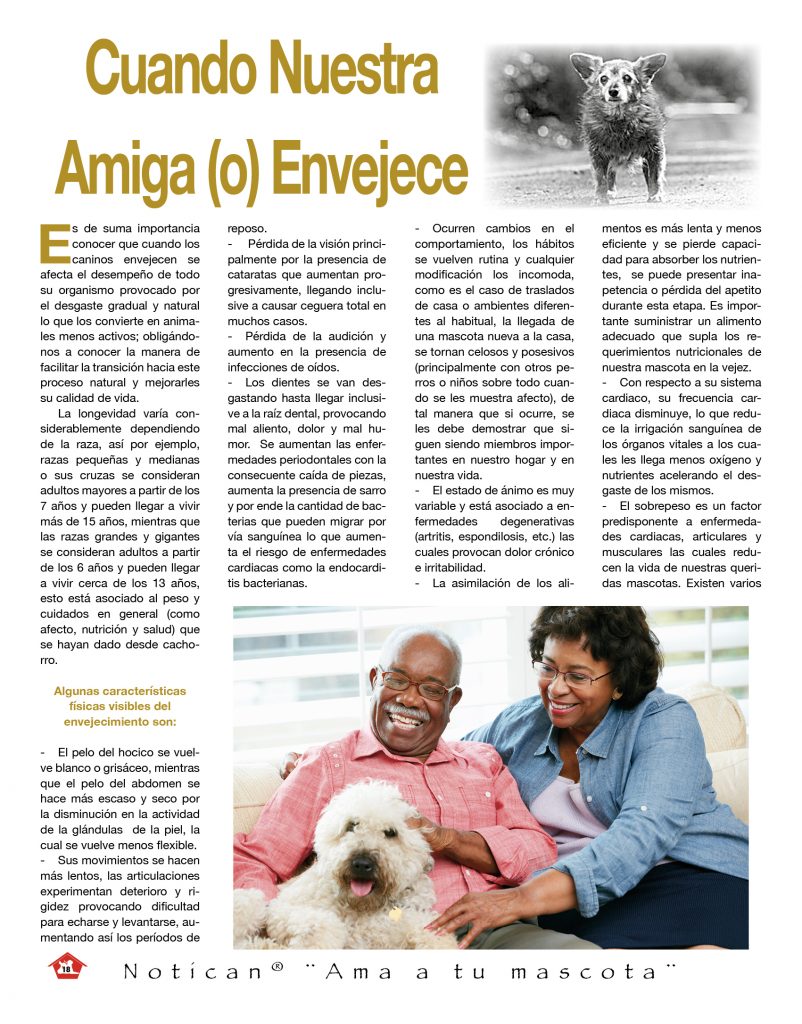 Cuando Nuestra Amiga (o) Envejece

Es de suma importancia conocer que cuando los caninos envejecen se afecta el desempeño de todo su organismo provocado por el desgaste gradual y natural lo que los convierte en animales menos activos; obligándonos a conocer la manera de facilitar la transición hacia este proceso natural y mejorarles su calidad de vida.

La longevidad varía considerablemente dependiendo de la raza, así por ejemplo, razas pequeñas y medianas o sus cruzas se consideran adultos mayores a partir de los 7 años y pueden llegar a vivir más de 15 años, mientras que las razas grandes y gigantes se consideran adultos a partir de los 6 años y pueden llegar a vivir cerca de los 13 años, esto está asociado al peso y cuidados en general (como afecto, nutrición y salud) que se hayan dado desde cachorro.

Algunas características físicas visibles del envejecimiento son:

- El pelo del hocico se vuelve blanco o grisáceo, mientras que el pelo del abdomen se hace más escaso y seco por la disminución en la actividad de la glándulas de la piel, la cual se vuelve menos flexible.
- Sus movimientos se hacen más lentos, las articulaciones experimentan deterioro y rigidez provocando dificultad para echarse y levantarse, aumentando así los períodos de reposo.
- Pérdida de la visión principalmente por la presencia de cataratas que aumentan progresivamente, llegando inclusive a causar ceguera total en muchos casos.
- Pérdida de la audición y aumento en la presencia de infecciones de oídos.
- Los dientes se van desgastando hasta llegar inclusive a la raíz dental, provocando mal aliento, dolor y mal humor. Se aumentan las enfermedades periodontales con la consecuente caída de piezas, aumenta la presencia de sarro y por ende la cantidad de bacterias que pueden migrar por vía sanguínea lo que aumenta el riesgo de enfermedades cardiacas como la endocarditis bacterianas.
- Ocurren cambios en el comportamiento, los hábitos se vuelven rutina y cualquier modificación los incomoda, como es el caso de traslados de casa o ambientes diferentes al habitual, la llegada de una mascota nueva a la casa, se tornan celosos y posesivos (principalmente con otros perros o niños sobre todo cuando se les muestra afecto), de tal manera que si ocurre, se les debe demostrar que siguen siendo miembros importantes en nuestro hogar y en nuestra vida.
- El estado de ánimo es muy variable y está asociado a enfermedades degenerativas (artritis, espondilosis, etc.) las cuales provocan dolor crónico e irritabilidad.
- La asimilación de los alimentos es más lenta y menos eficiente y se pierde capacidad para absorber los nutrientes, se puede presentar inapetencia o pérdida del apetito durante esta etapa. Es importante suministrar un alimento adecuado que supla los requerimientos nutricionales de nuestra mascota en la vejez.
- Con respecto a su sistema cardiaco, su frecuencia cardiaca disminuye, lo que reduce la irrigación sanguínea de los órganos vitales a los cuales les llega menos oxígeno y nutrientes acelerando el desgaste de los mismos.
- El sobrepeso es un factor predisponente a enfermedades cardiacas, articulares y musculares las cuales reducen la vida de nuestras queridas mascotas. Existen varios

18 Notícan® ¨Ama a tu mascota¨